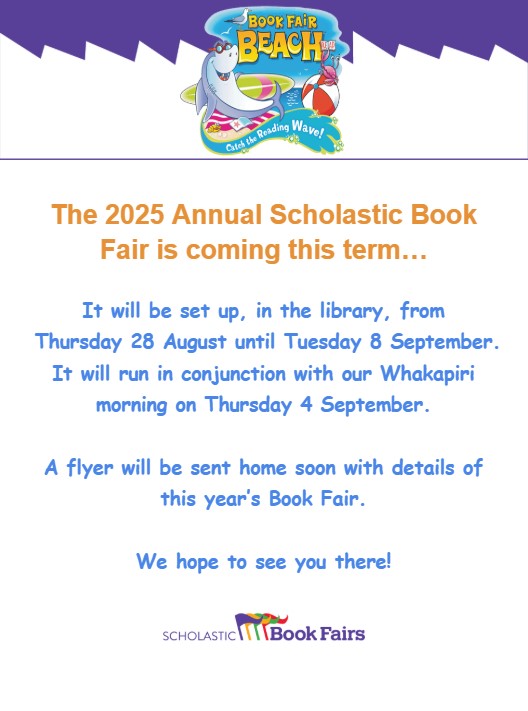 BOOK FAIR
BEACH

Catch the Reading Wave!

The 2025 Annual Scholastic Book Fair is coming this term…

It will be set up, in the library, from Thursday 28 August until Tuesday 8 September. It will run in conjunction with our Whakapiri morning on Thursday 4 September.

A flyer will be sent home soon with details of this year's Book Fair.

We hope to see you there!

SCHOLASTIC Book Fairs